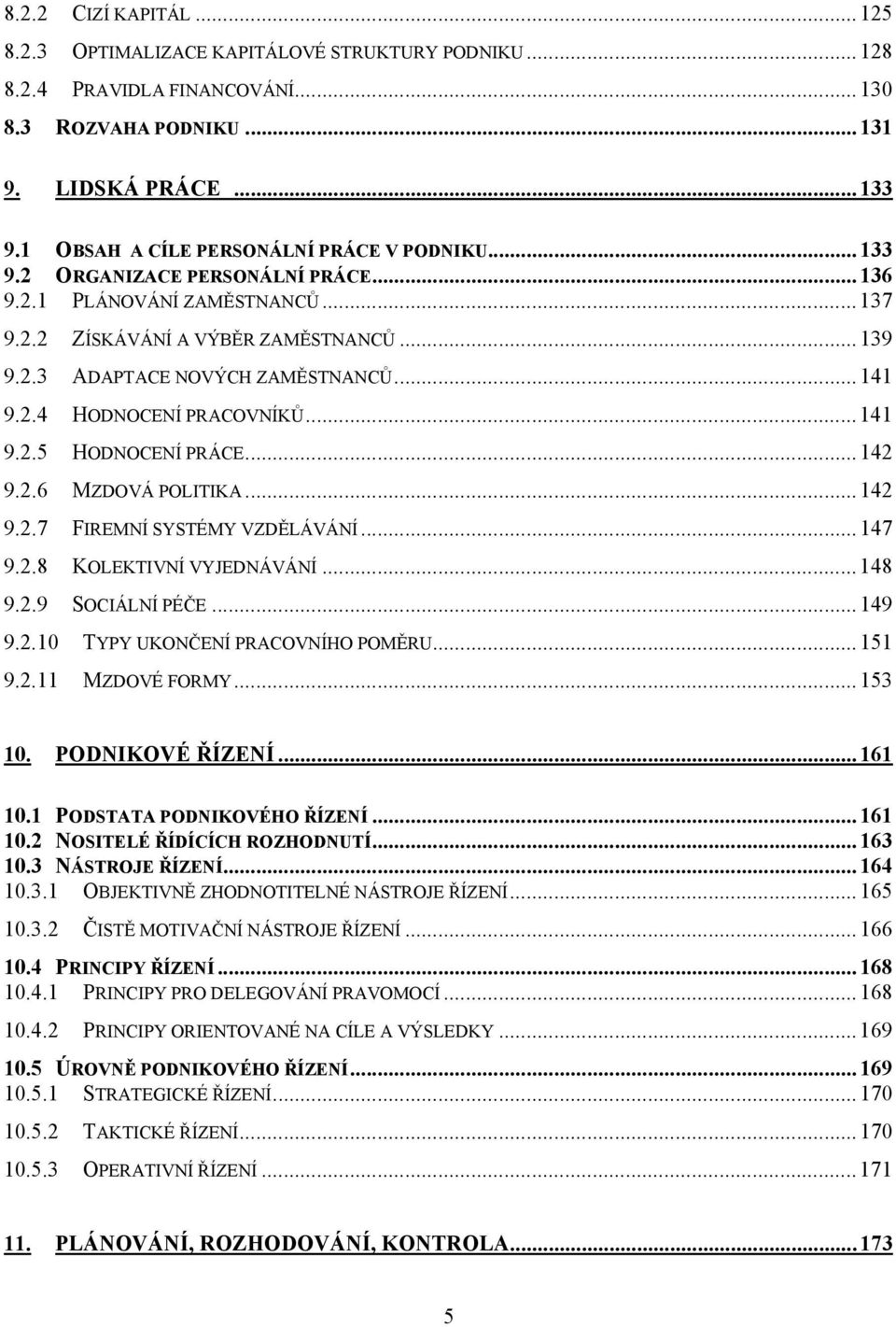 8.2.2 CIZÍ KAPITÁL ... 125
8.2.3 OPTIMALIZACE KAPITÁLOVÉ STRUKTURY PODNIKU ... 128
8.2.4 PRAVIDLA FINANCOVÁNÍ ... 130
8.3 ROZVAHA PODNIKU ... 131

9. LIDSKÁ PRÁCE ... 133

9.1 OBSAH A CÍLE PERSONÁLNÍ PRÁCE V PODNIKU ... 133
9.2 ORGANIZACE PERSONÁLNÍ PRÁCE ... 136
9.2.1 PLÁNOVÁNÍ ZAMĚSTNANCŮ ... 137
9.2.2 ZÍSKÁVÁNÍ A VÝBĚR ZAMĚSTNANCŮ ... 139
9.2.3 ADAPTACE NOVÝCH ZAMĚSTNANCŮ ... 141
9.2.4 HODNOCENÍ PRACOVNÍKŮ ... 141
9.2.5 HODNOCENÍ PRÁCE ... 142
9.2.6 MZDOVÁ POLITIKA ... 142
9.2.7 FIREMNÍ SYSTÉMY VZDĚLÁVÁNÍ ... 147
9.2.8 KOLEKTIVNÍ VYJEDNÁVÁNÍ ... 148
9.2.9 SOCIÁLNÍ PÉČE ... 149
9.2.10 TYPY UKONČENÍ PRACOVNÍHO POMĚRU ... 151
9.2.11 MZDOVÉ FORMY ... 153

10. PODNIKOVÉ ŘÍZENÍ ... 161

10.1 PODSTATA PODNIKOVÉHO ŘÍZENÍ ... 161
10.2 NOSITELÉ ŘÍDÍCÍCH ROZHODNUTÍ ... 163
10.3 NÁSTROJE ŘÍZENÍ ... 164
10.3.1 OBJEKTIVNĚ ZHODNOTITELNÉ NÁSTROJE ŘÍZENÍ ... 165
10.3.2 ČISTĚ MOTIVAČNÍ NÁSTROJE ŘÍZENÍ ... 166
10.4 PRINCIPY ŘÍZENÍ ... 168
10.4.1 PRINCIPY PRO DELEGOVÁNÍ PRAVOMOCÍ ... 168
10.4.2 PRINCIPY ORIENTOVANÉ NA CÍLE A VÝSLEDKY ... 169
10.5 ÚROVNĚ PODNIKOVÉHO ŘÍZENÍ ... 169
10.5.1 STRATEGICKÉ ŘÍZENÍ ... 170
10.5.2 TAKTICKÉ ŘÍZENÍ ... 170
10.5.3 OPERATIVNÍ ŘÍZENÍ ... 171

11. PLÁNOVÁNÍ, ROZHODOVÁNÍ, KONTROLA ... 173

5